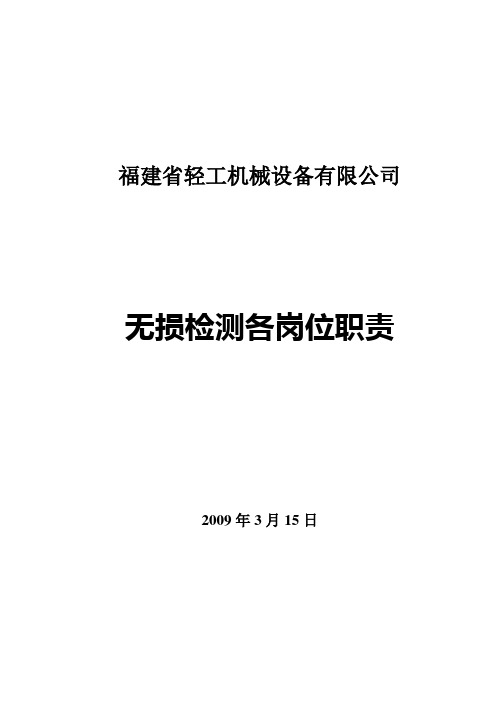 福建省轻工机械设备有限公司

无损检测各岗位职责

2009 年 3 月 15 日